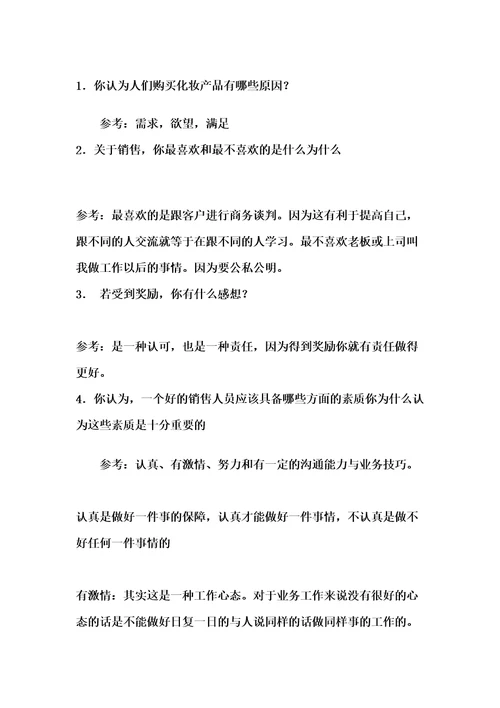 1．你认为人们购买化妆产品有哪些原因？

参考：需求，欲望，满足

2．关于销售，你最喜欢和最不喜欢的是什么为什么

参考：最喜欢的是跟客户进行商务谈判。因为这有利于提高自己，跟不同的人交流就等于在跟不同的人学习。最不喜欢老板或上司叫我做工作以后的事情。因为要公私公明。

3． 若受到奖励，你有什么感想？

参考：是一种认可，也是一种责任，因为得到奖励你就有责任做得更好。

4．你认为，一个好的销售人员应该具备哪些方面的素质你为什么认为这些素质是十分重要的

参考：认真、有激情、努力和有一定的沟通能力与业务技巧。

认真是做好一件事的保障，认真才能做好一件事情，不认真是做不好任何一件事情的

有激情：其实这是一种工作心态。对于业务工作来说没有很好的心态的话是不能做好日复一日的与人说同样的话做同样事的工作的。